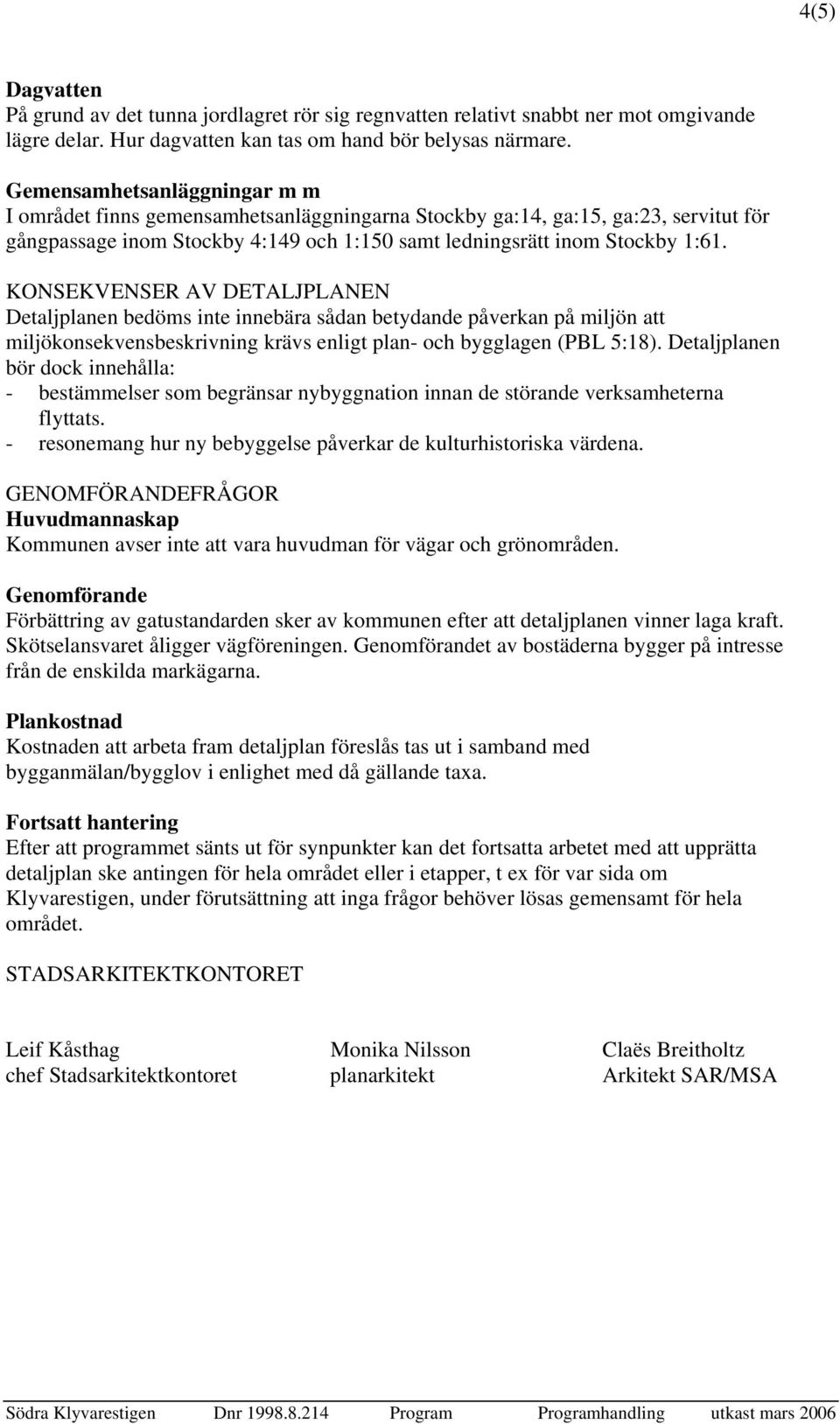 4(5)

Dagvatten
På grund av det tunna jordlagret rör sig regnvatten relativt snabbt ner mot omgivande lägre delar. Hur dagvatten kan tas om hand bör belysas närmare.

Gemensamhetsanläggningar m m
I området finns gemensamhetsanläggningarna Stockby ga:14, ga:15, ga:23, servitut för gångpassage inom Stockby 4:149 och 1:150 samt ledningsrätt inom Stockby 1:61.

KONSEKVENSER AV DETALJPLANEN
Detaljplanen bedöms inte innebära sådan betydande påverkan på miljön att miljökonsekvensbeskrivning krävs enligt plan- och bygglagen (PBL 5:18). Detaljplanen bör dock innehålla:
- bestämmelser som begränsar nybyggnation innan de störande verksamheterna flyttats.
- resonemang hur ny bebyggelse påverkar de kulturhistoriska värdena.

GENOMFÖRANDEFRÅGOR
Huvudmannaskap
Kommunen avser inte att vara huvudman för vägar och grönområden.

Genomförande
Förbättring av gatustandarden sker av kommunen efter att detaljplanen vinner laga kraft. Skötselansvaret åligger vägföreningen. Genomförandet av bostäderna bygger på intresse från de enskilda markägarna.

Plankostnad
Kostnaden att arbeta fram detaljplan föreslås tas ut i samband med bygganmälan/bygglov i enlighet med då gällande taxa.

Fortsatt hantering
Efter att programmet sänts ut för synpunkter kan det fortsatta arbetet med att upprätta detaljplan ske antingen för hela området eller i etapper, t ex för var sida om Klyvarestigen, under förutsättning att inga frågor behöver lösas gemensamt för hela området.

STADSARKITEKTKONTORET

Leif Kåsthag
chef Stadsarkitektkontoret

Monika Nilsson
planarkitekt

Claës Breitholtz
Arkitekt SAR/MSA

Södra Klyvarestigen Dnr 1998.8.214 Program Programhandling utkast mars 2006